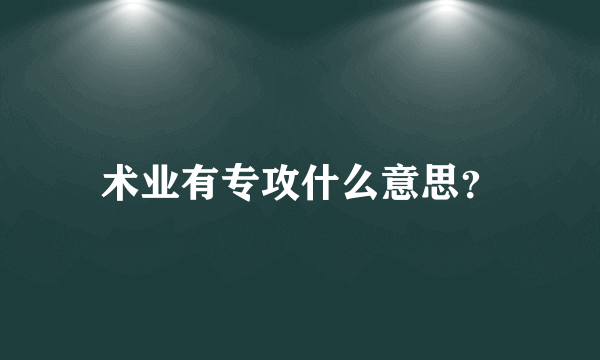 术业有专攻什么意思?